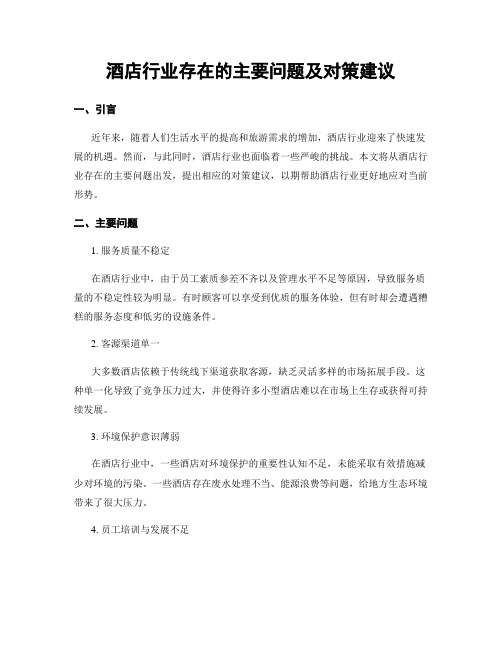 酒店行业存在的主要问题及对策建议

一、引言

近年来，随着人们生活水平的提高和旅游需求的增加，酒店行业迎来了快速发展的机遇。然而，与此同时，酒店行业也面临着一些严峻的挑战。本文将从酒店行业存在的主要问题出发，提出相应的对策建议，以期帮助酒店行业更好地应对当前形势。

二、主要问题

1. 服务质量不稳定

在酒店行业中，由于员工素质参差不齐以及管理水平不足等原因，导致服务质量的不稳定性较为明显。有时顾客可以享受到优质的服务体验，但有时却会遭遇糟糕的服务态度和低劣的设施条件。

2. 客源渠道单一

大多数酒店依赖于传统线下渠道获取客源，缺乏灵活多样的市场拓展手段。这种单一化导致了竞争压力过大，并使得许多小型酒店难以在市场上生存或获得可持续发展。

3. 环境保护意识薄弱

在酒店行业中，一些酒店对环境保护的重要性认知不足，未能采取有效措施减少对环境的污染。一些酒店存在废水处理不当、能源浪费等问题，给地方生态环境带来了很大压力。

4. 员工培训与发展不足